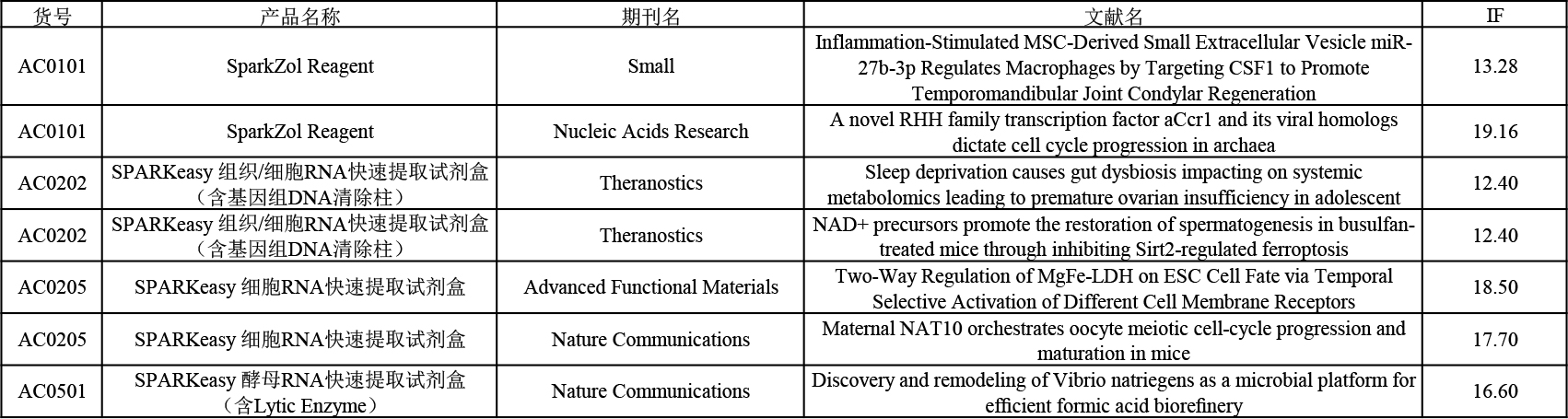 | 货号 | 产品名称 | 期刊名 | 文献名 | IF |
|---|---|---|---|---|
| AC0101 | SparkZol Reagent | Small | Inflammation-Stimulated MSC-Derived Small Extracellular Vesicle miR-27b-3p Regulates Macrophages by Targeting CSF1 to Promote Temporomandibular Joint Condylar Regeneration | 13.28 |
| AC0101 | SparkZol Reagent | Nucleic Acids Research | A novel RHH family transcription factor aCcr1 and its viral homologs dictate cell cycle progression in archaea | 19.16 |
| AC0202 | SPARKeasy 组织/细胞RNA快速提取试剂盒（含基因组DNA清除柱） | Theranostics | Sleep deprivation causes gut dysbiosis impacting on systemic metabolomics leading to premature ovarian insufficiency in adolescent | 12.40 |
| AC0202 | SPARKeasy 组织/细胞RNA快速提取试剂盒（含基因组DNA清除柱） | Theranostics | NAD+ precursors promote the restoration of spermatogenesis in busulfan-treated mice through inhibiting Sirt2-regulated ferroptosis | 12.40 |
| AC0205 | SPARKeasy 细胞RNA快速提取试剂盒 | Advanced Functional Materials | Two-Way Regulation of MgFe-LDH on ESC Cell Fate via Temporal Selective Activation of Different Cell Membrane Receptors | 18.50 |
| AC0205 | SPARKeasy 细胞RNA快速提取试剂盒 | Nature Communications | Maternal NAT10 orchestrates oocyte meiotic cell-cycle progression and maturation in mice | 17.70 |
| AC0501 | SPARKeasy 酵母RNA快速提取试剂盒（含Lytic Enzyme） | Nature Communications | Discovery and remodeling of Vibrio natriegens as a microbial platform for efficient formic acid biorefinery | 16.60 |